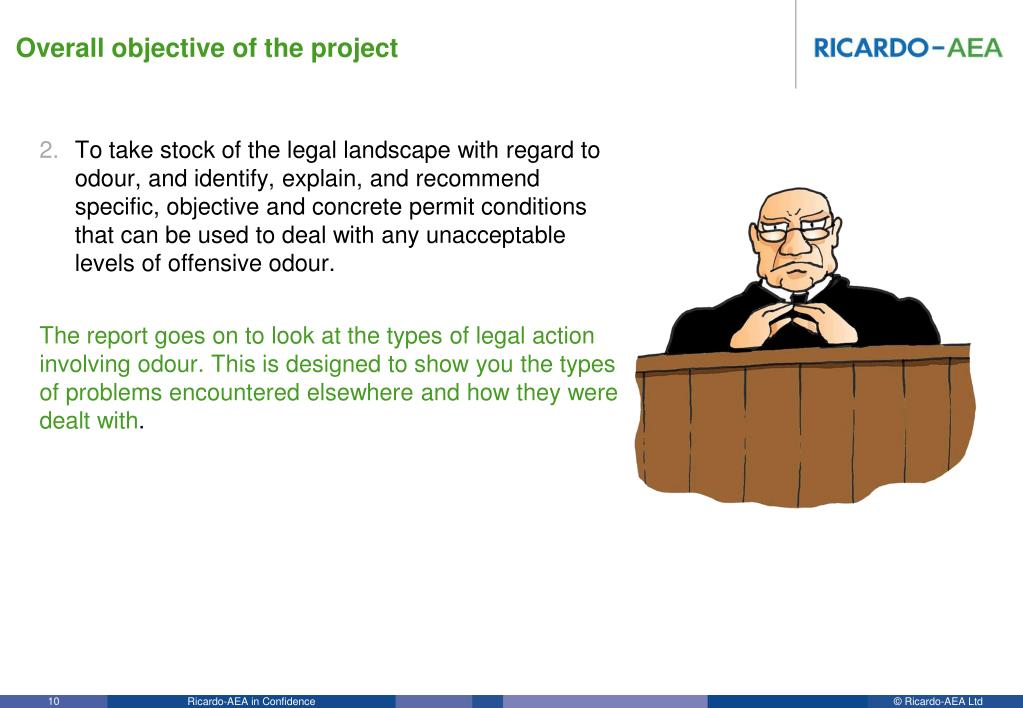 Overall objective of the project

RICARDO-AEA

2. To take stock of the legal landscape with regard to odour, and identify, explain, and recommend specific, objective and concrete permit conditions that can be used to deal with any unacceptable levels of offensive odour.

The report goes on to look at the types of legal action involving odour. This is designed to show you the types of problems encountered elsewhere and how they were dealt with.

10 Ricardo-AEA in Confidence © Ricardo-AEA Ltd